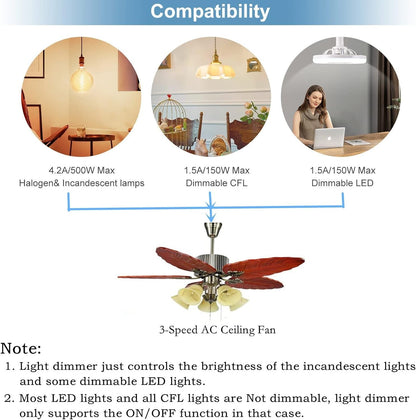 Compatibility

4.2A/500W Max
Halogen& Incandescent lamps

1.5A/150W Max
Dimmable CFL

1.5A/150W Max
Dimmable LED

3-Speed AC Ceiling Fan

Note:
1. Light dimmer just controls the brightness of the incandescent lights and some dimmable LED lights.
2. Most LED lights and all CFL lights are Not dimmable, light dimmer only supports the ON/OFF function in that case.